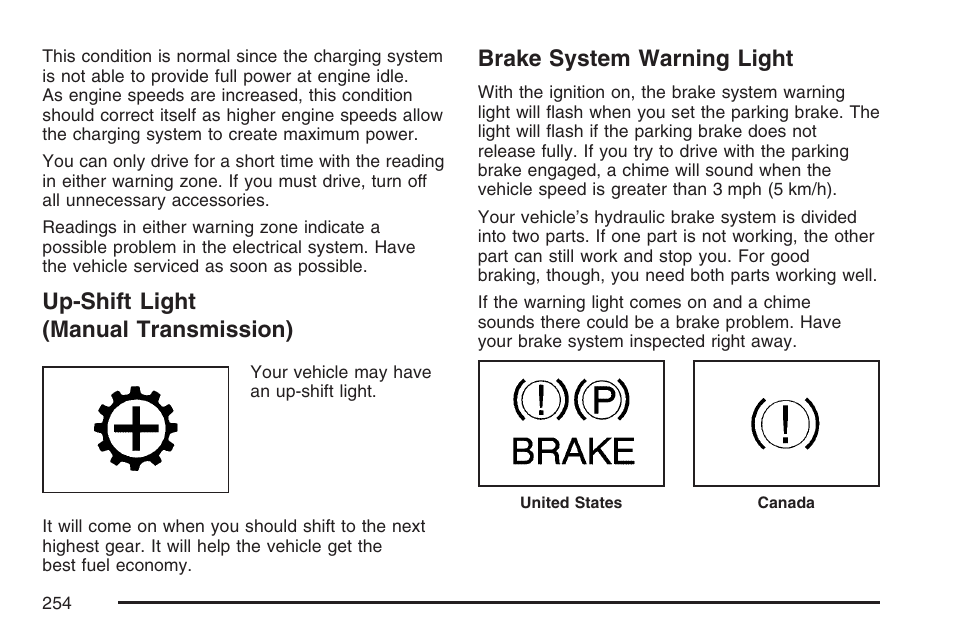 This condition is normal since the charging system is not able to provide full power at engine idle. As engine speeds are increased, this condition should correct itself as higher engine speeds allow the charging system to create maximum power.

You can only drive for a short time with the reading in either warning zone. If you must drive, turn off all unnecessary accessories.

Readings in either warning zone indicate a possible problem in the electrical system. Have the vehicle serviced as soon as possible.

Up-Shift Light (Manual Transmission)

Your vehicle may have an up-shift light.

It will come on when you should shift to the next highest gear. It will help the vehicle get the best fuel economy.

Brake System Warning Light

With the ignition on, the brake system warning light will flash when you set the parking brake. The light will flash if the parking brake does not release fully. If you try to drive with the parking brake engaged, a chime will sound when the vehicle speed is greater than 3 mph (5 km/h).

Your vehicle's hydraulic brake system is divided into two parts. If one part is not working, the other part can still work and stop you. For good braking, though, you need both parts working well.

If the warning light comes on and a chime sounds there could be a brake problem. Have your brake system inspected right away.

(!)(P)
BRAKE

United States

(!)

Canada

254